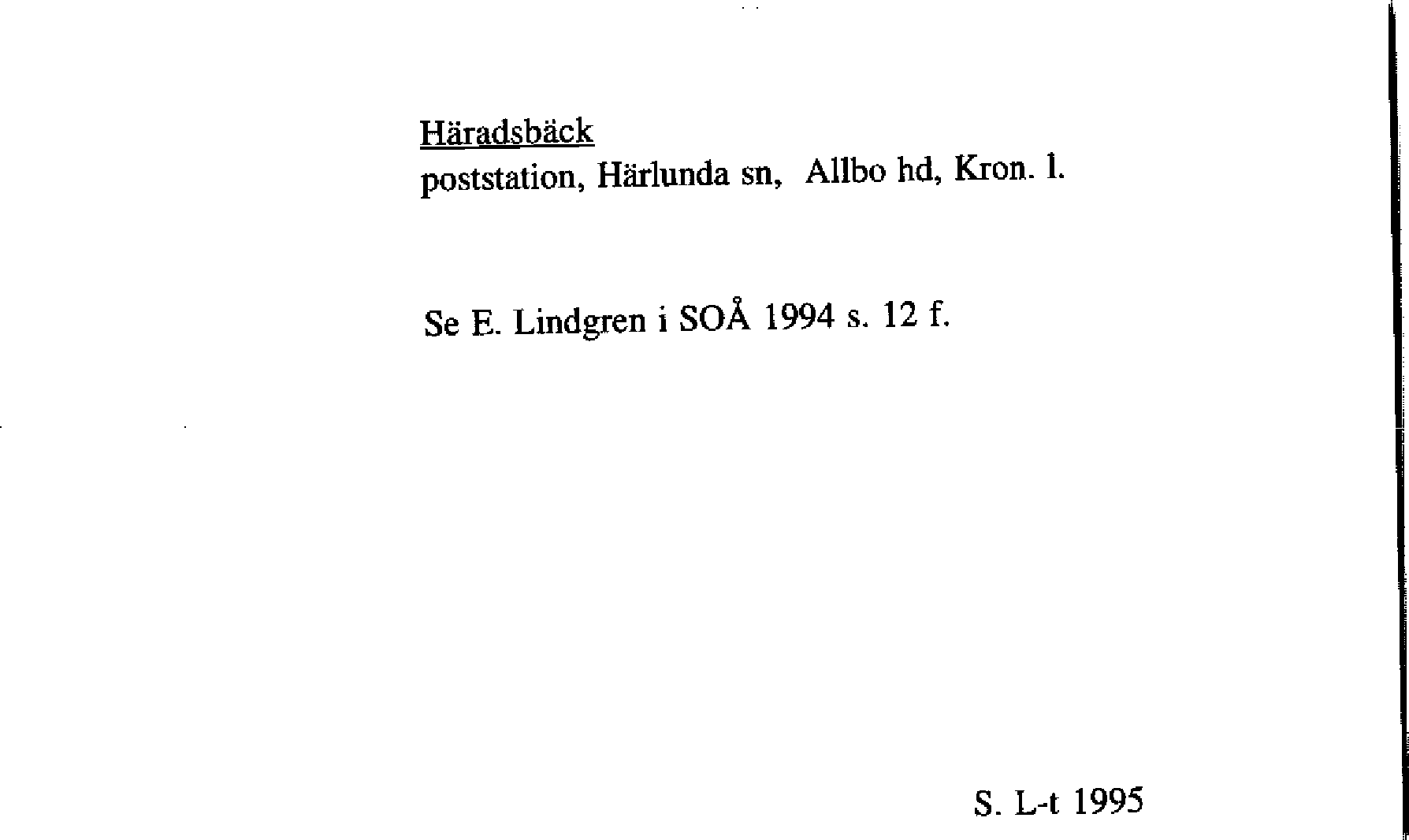 Häradsbäck
poststation, Härlunda sn, Allbo hd, Kron. l.

Se E. Lindgren i SOÅ 1994 s. 12 f.

S. L-t 1995